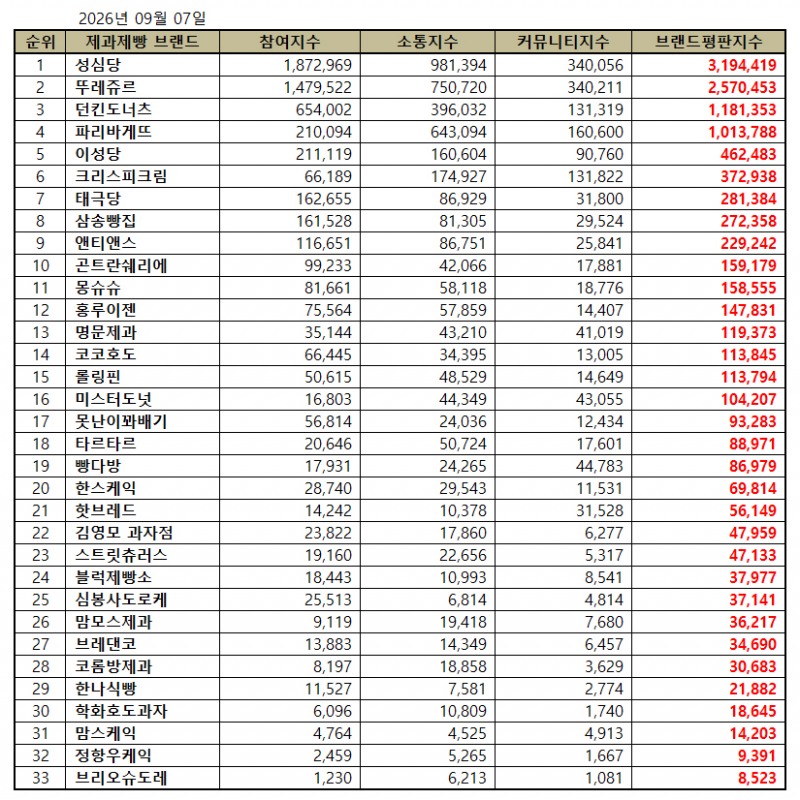 2026년 09월 07일

| 순위 | 제과제빵 브랜드 | 참여지수 | 소통지수 | 커뮤니티지수 | 브랜드평판지수 |
|---|---|---|---|---|---|
| 1 | 성심당 | 1,872,969 | 981,394 | 340,056 | 3,194,419 |
| 2 | 뚜레쥬르 | 1,479,522 | 750,720 | 340,211 | 2,570,453 |
| 3 | 던킨도너츠 | 654,002 | 396,032 | 131,319 | 1,181,353 |
| 4 | 파리바게뜨 | 210,094 | 643,094 | 160,600 | 1,013,788 |
| 5 | 이성당 | 211,119 | 160,604 | 90,760 | 462,483 |
| 6 | 크리스피크림 | 66,189 | 174,927 | 131,822 | 372,938 |
| 7 | 태극당 | 162,655 | 86,929 | 31,800 | 281,384 |
| 8 | 삼송빵집 | 161,528 | 81,305 | 29,524 | 272,358 |
| 9 | 앤티앤스 | 116,651 | 86,751 | 25,841 | 229,242 |
| 10 | 곤트란쉐리에 | 99,233 | 42,066 | 17,881 | 159,179 |
| 11 | 몽슈슈 | 81,661 | 58,118 | 18,776 | 158,555 |
| 12 | 홍루이젠 | 75,564 | 57,859 | 14,407 | 147,831 |
| 13 | 명문제과 | 35,144 | 43,210 | 41,019 | 119,373 |
| 14 | 코코호도 | 66,445 | 34,395 | 13,005 | 113,845 |
| 15 | 롤링핀 | 50,615 | 48,529 | 14,649 | 113,794 |
| 16 | 미스터도넛 | 16,803 | 44,349 | 43,055 | 104,207 |
| 17 | 못난이꽈배기 | 56,814 | 24,036 | 12,434 | 93,283 |
| 18 | 타르타르 | 20,646 | 50,724 | 17,601 | 88,971 |
| 19 | 빵다방 | 17,931 | 24,265 | 44,783 | 86,979 |
| 20 | 한스케익 | 28,740 | 29,543 | 11,531 | 69,814 |
| 21 | 핫브레드 | 14,242 | 10,378 | 31,528 | 56,149 |
| 22 | 김영모 과자점 | 23,822 | 17,860 | 6,277 | 47,959 |
| 23 | 스트릿츄러스 | 19,160 | 22,656 | 5,317 | 47,133 |
| 24 | 블럭제빵소 | 18,443 | 10,993 | 8,541 | 37,977 |
| 25 | 심봉사도로케 | 25,513 | 6,814 | 4,814 | 37,141 |
| 26 | 맘모스제과 | 9,119 | 19,418 | 7,680 | 36,217 |
| 27 | 브레댄코 | 13,883 | 14,349 | 6,457 | 34,690 |
| 28 | 코롬방제과 | 8,197 | 18,858 | 3,629 | 30,683 |
| 29 | 한나식빵 | 11,527 | 7,581 | 2,774 | 21,882 |
| 30 | 학화호도과자 | 6,096 | 10,809 | 1,740 | 18,645 |
| 31 | 맘스케익 | 4,764 | 4,525 | 4,913 | 14,203 |
| 32 | 정항우케익 | 2,459 | 5,265 | 1,667 | 9,391 |
| 33 | 브리오슈도레 | 1,230 | 6,213 | 1,081 | 8,523 |